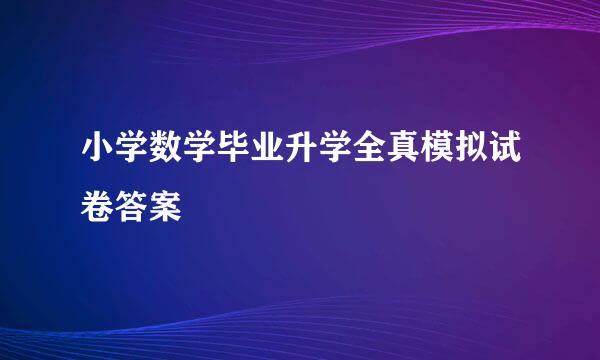 小学数学毕业升学全真模拟试卷答案